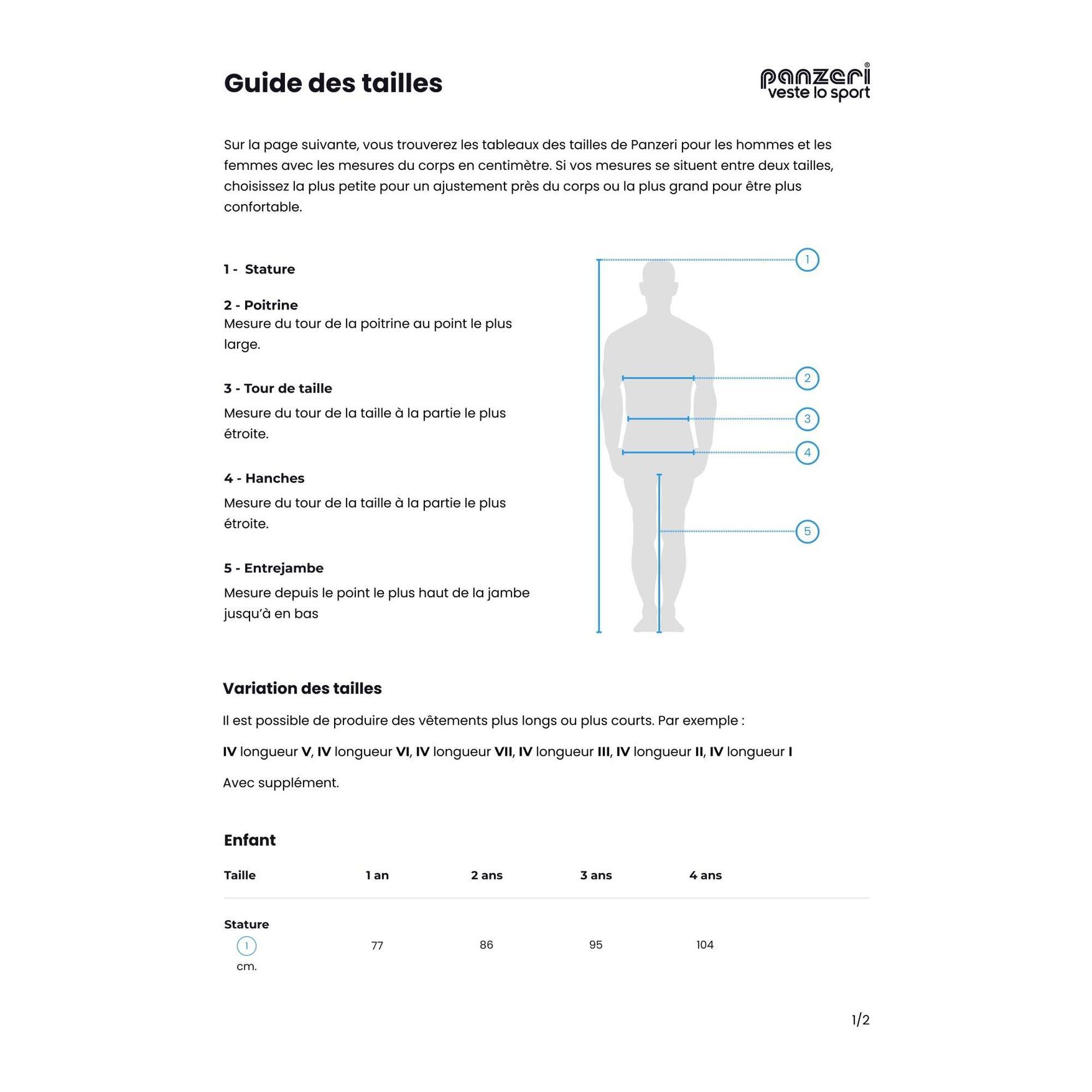 Guide des tailles

panzeri®
veste lo sport

Sur la page suivante, vous trouverez les tableaux des tailles de Panzeri pour les hommes et les femmes avec les mesures du corps en centimètre. Si vos mesures se situent entre deux tailles, choisissez la plus petite pour un ajustement près du corps ou la plus grand pour être plus confortable.

1 - Stature

2 - Poitrine
Mesure du tour de la poitrine au point le plus large.

3 - Tour de taille
Mesure du tour de la taille à la partie le plus étroite.

4 - Hanches
Mesure du tour de la taille à la partie le plus étroite.

5 - Entrejambe
Mesure depuis le point le plus haut de la jambe jusqu'à en bas

1
2
3
4
5

Variation des tailles

Il est possible de produire des vêtements plus longs ou plus courts. Par exemple :

IV longueur V, IV longueur VI, IV longueur VII, IV longueur III, IV longueur II, IV longueur I

Avec supplément.

Enfant

| Taille | 1 an | 2 ans | 3 ans | 4 ans |
|---|---|---|---|---|
| Stature 1 cm. | 77 | 86 | 95 | 104 |

1/2